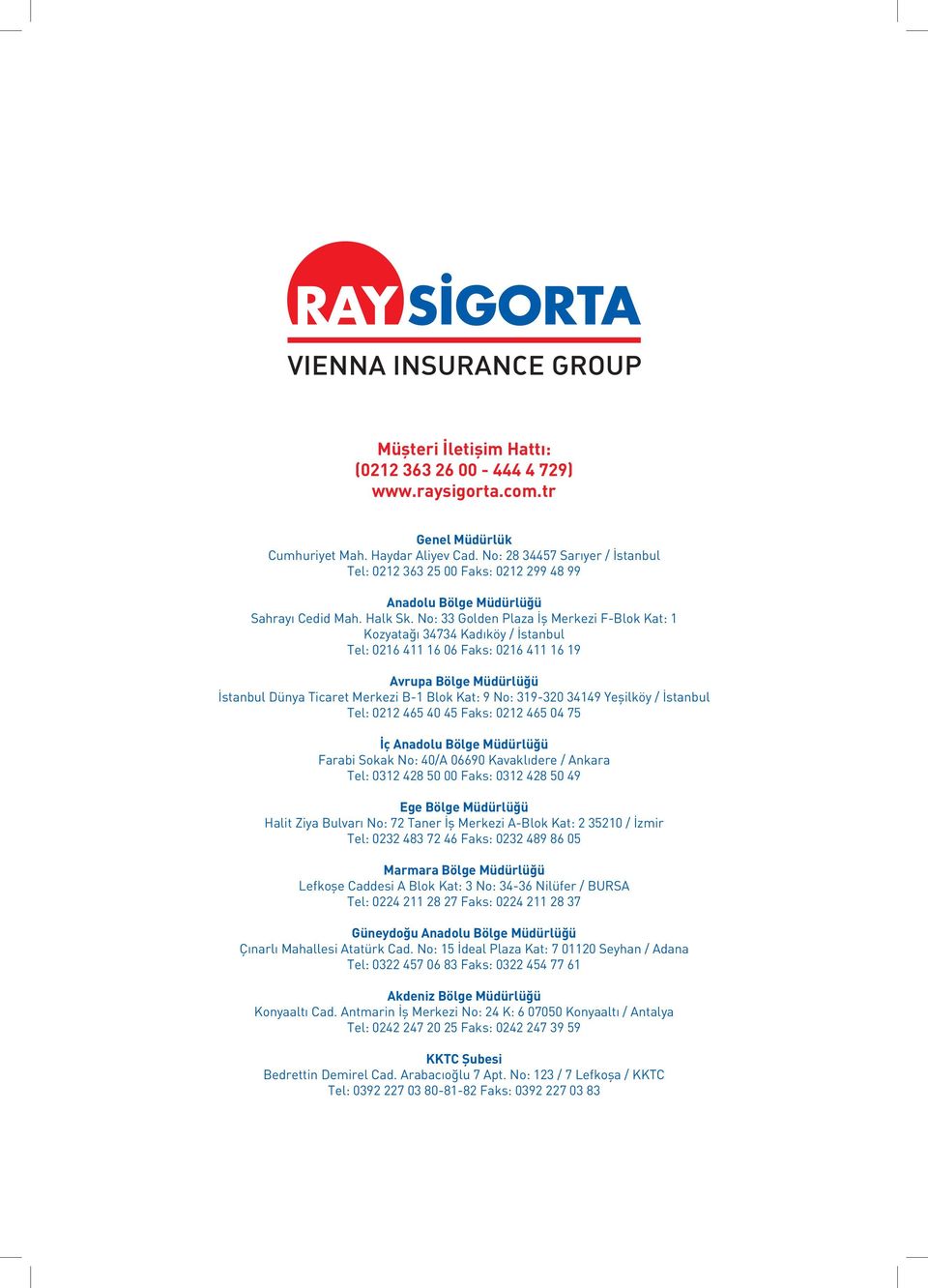 RAY SİGORTA
VIENNA INSURANCE GROUP

Müşteri İletişim Hattı:
(0212 363 26 00 - 444 4 729)
www.raysigorta.com.tr

Genel Müdürlük
Cumhuriyet Mah. Haydar Aliyev Cad. No: 28 34457 Sarıyer / İstanbul
Tel: 0212 363 25 00 Faks: 0212 299 48 99

Anadolu Bölge Müdürlüğü
Sahrayı Cedid Mah. Halk Sk. No: 33 Golden Plaza İş Merkezi F-Blok Kat: 1
Kozyatağı 34734 Kadıköy / İstanbul
Tel: 0216 411 16 06 Faks: 0216 411 16 19

Avrupa Bölge Müdürlüğü
İstanbul Dünya Ticaret Merkezi B-1 Blok Kat: 9 No: 319-320 34149 Yeşilköy / İstanbul
Tel: 0212 465 40 45 Faks: 0212 465 04 75

İç Anadolu Bölge Müdürlüğü
Farabi Sokak No: 40/A 06690 Kavaklıdere / Ankara
Tel: 0312 428 50 00 Faks: 0312 428 50 49

Ege Bölge Müdürlüğü
Halit Ziya Bulvarı No: 72 Taner İş Merkezi A-Blok Kat: 2 35210 / İzmir
Tel: 0232 483 72 46 Faks: 0232 489 86 05

Marmara Bölge Müdürlüğü
Lefkoşe Caddesi A Blok Kat: 3 No: 34-36 Nilüfer / BURSA
Tel: 0224 211 28 27 Faks: 0224 211 28 37

Güneydoğu Anadolu Bölge Müdürlüğü
Çınarlı Mahallesi Atatürk Cad. No: 15 İdeal Plaza Kat: 7 01120 Seyhan / Adana
Tel: 0322 457 06 83 Faks: 0322 454 77 61

Akdeniz Bölge Müdürlüğü
Konyaaltı Cad. Antmarin İş Merkezi No: 24 K: 6 07050 Konyaaltı / Antalya
Tel: 0242 247 20 25 Faks: 0242 247 39 59

KKTC Şubesi
Bedrettin Demirel Cad. Arabacıoğlu 7 Apt. No: 123 / 7 Lefkoşa / KKTC
Tel: 0392 227 03 80-81-82 Faks: 0392 227 03 83